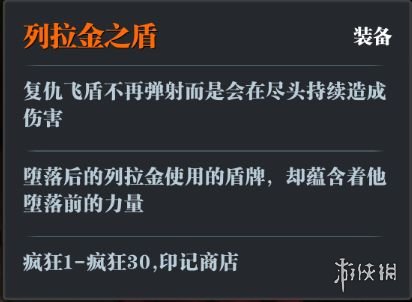 列拉金之盾

装备

复仇飞盾不再弹射而是会在尽头持续造成伤害

堕落后的列拉金使用的盾牌，却蕴含着他堕落前的力量

疯狂1-疯狂30,印记商店

游侠网